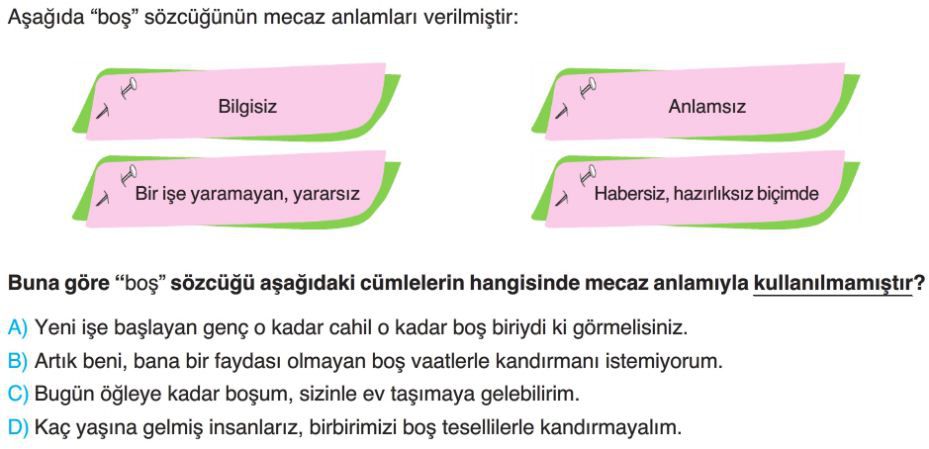 Aşağıda "boş" sözcüğünün mecaz anlamları verilmiştir:

Bilgisiz

Anlamsız

Bir işe yaramayan, yararsız

Habersiz, hazırlıksız biçimde

Buna göre "boş" sözcüğü aşağıdaki cümlelerin hangisinde mecaz anlamıyla kullanılmamıştır?

A) Yeni işe başlayan genç o kadar cahil o kadar boş biriydi ki görmelisiniz.
B) Artık beni, bana bir faydası olmayan boş vaatlerle kandırmanı istemiyorum.
C) Bugün öğleye kadar boşum, sizinle ev taşımaya gelebilirim.
D) Kaç yaşına gelmiş insanlarız, birbirimizi boş tesellilerle kandırmayalım.